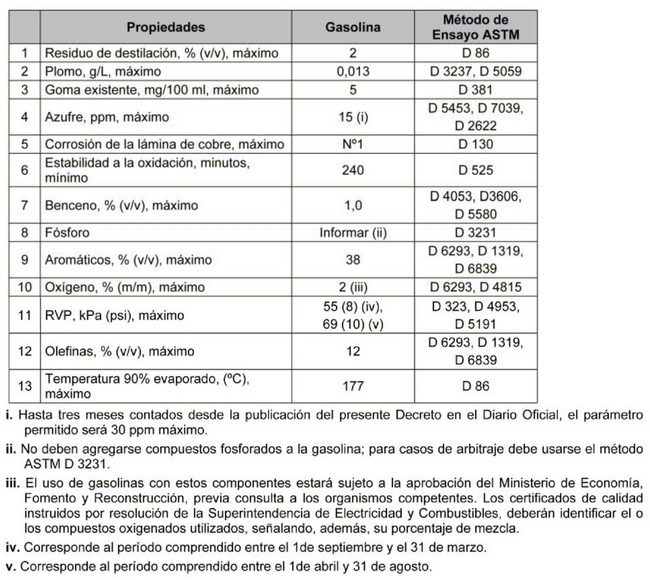 | | Propiedades | Gasolina | Método de Ensayo ASTM |
|---|---|---|---|
| 1 | Residuo de destilación, % (v/v), máximo | 2 | D 86 |
| 2 | Plomo, g/L, máximo | 0,013 | D 3237, D 5059 |
| 3 | Goma existente, mg/100 ml, máximo | 5 | D 381 |
| 4 | Azufre, ppm, máximo | 15 (i) | D 5453, D 7039, D 2622 |
| 5 | Corrosión de la lámina de cobre, máximo | Nº1 | D 130 |
| 6 | Estabilidad a la oxidación, minutos, mínimo | 240 | D 525 |
| 7 | Benceno, % (v/v), máximo | 1,0 | D 4053, D3606, D 5580 |
| 8 | Fósforo | Informar (ii) | D 3231 |
| 9 | Aromáticos, % (v/v), máximo | 38 | D 6293, D 1319, D 6839 |
| 10 | Oxígeno, % (m/m), máximo | 2 (iii) | D 6293, D 4815 |
| 11 | RVP, kPa (psi), máximo | 55 (8) (iv), 69 (10) (v) | D 323, D 4953, D 5191 |
| 12 | Olefinas, % (v/v), máximo | 12 | D 6293, D 1319, D 6839 |
| 13 | Temperatura 90% evaporado, (ºC), máximo | 177 | D 86 |

i. Hasta tres meses contados desde la publicación del presente Decreto en el Diario Oficial, el parámetro permitido será 30 ppm máximo.

ii. No deben agregarse compuestos fosforados a la gasolina; para casos de arbitraje debe usarse el método ASTM D 3231.

iii. El uso de gasolinas con estos componentes estará sujeto a la aprobación del Ministerio de Economía, Fomento y Reconstrucción, previa consulta a los organismos competentes. Los certificados de calidad instruidos por resolución de la Superintendencia de Electricidad y Combustibles, deberán identificar el o los compuestos oxigenados utilizados, señalando, además, su porcentaje de mezcla.

iv. Corresponde al período comprendido entre el 1de septiembre y el 31 de marzo.

v. Corresponde al período comprendido entre el 1de abril y 31 de agosto.